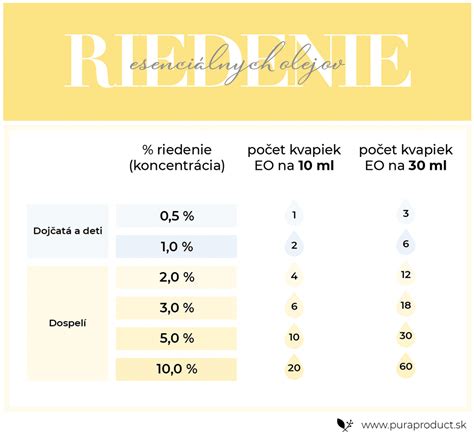 RIEDENIE
esenciálnych olejov

| | % riedenie (koncentrácia) | počet kvapiek EO na **10 ml** | počet kvapiek EO na **30 ml** |
|---|---|---|---|
| Dojčatá a deti | 0,5 % | 1 | 3 |
| | 1,0 % | 2 | 6 |
| Dospelí | 2,0 % | 4 | 12 |
| | 3,0 % | 6 | 18 |
| | 5,0 % | 10 | 30 |
| | 10,0 % | 20 | 60 |

www.puraproduct.sk